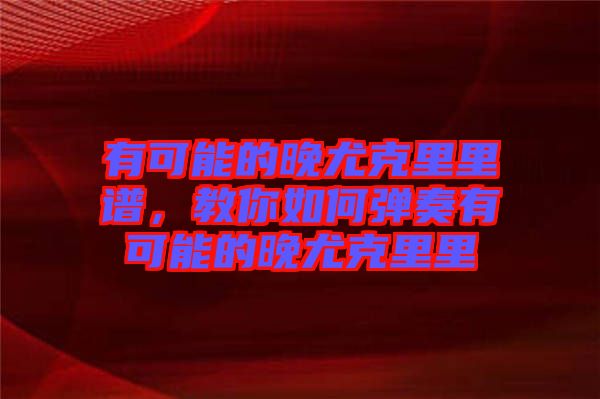 有可能的晚尤克里里谱，教你如何弹奏有可能的晚尤克里里